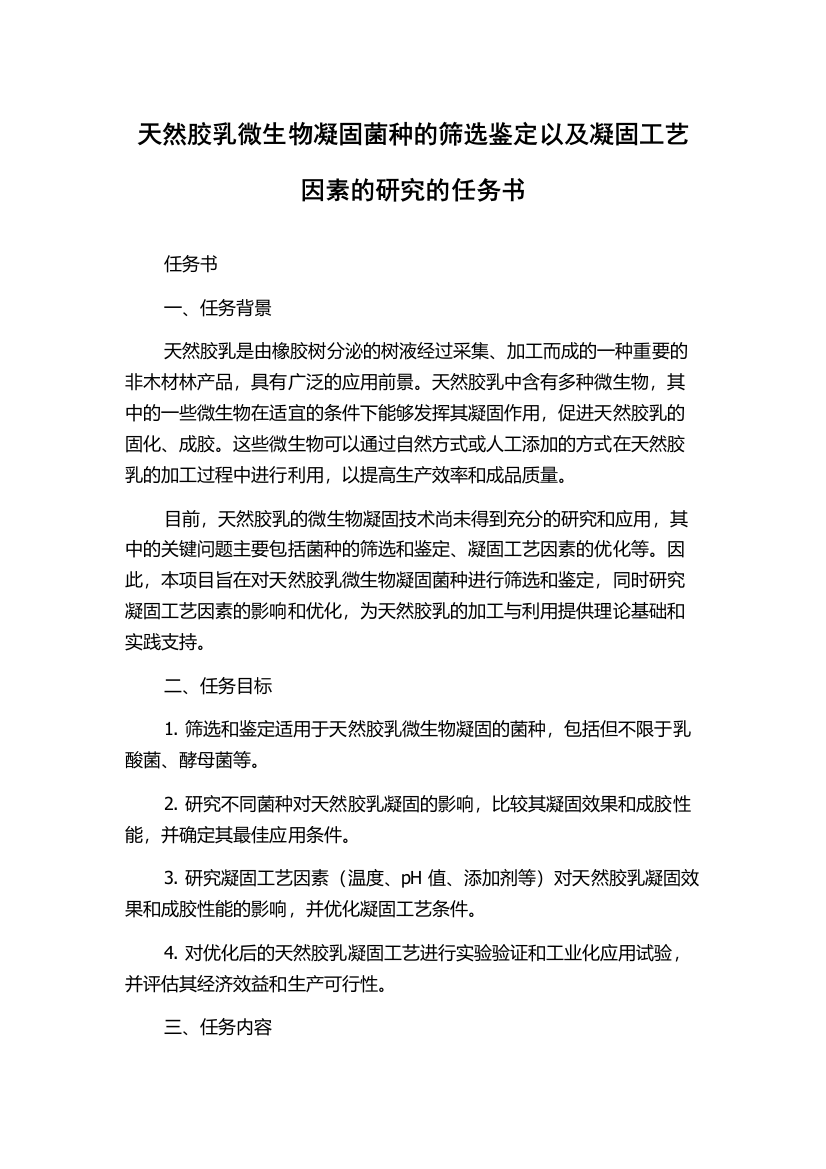 天然胶乳微生物凝固菌种的筛选鉴定以及凝固工艺因素的研究的任务书

任务书

一、任务背景

天然胶乳是由橡胶树分泌的树液经过采集、加工而成的一种重要的非木材林产品，具有广泛的应用前景。天然胶乳中含有多种微生物，其中的一些微生物在适宜的条件下能够发挥其凝固作用，促进天然胶乳的固化、成胶。这些微生物可以通过自然方式或人工添加的方式在天然胶乳的加工过程中进行利用，以提高生产效率和成品质量。

目前，天然胶乳的微生物凝固技术尚未得到充分的研究和应用，其中的关键问题主要包括菌种的筛选和鉴定、凝固工艺因素的优化等。因此，本项目旨在对天然胶乳微生物凝固菌种进行筛选和鉴定，同时研究凝固工艺因素的影响和优化，为天然胶乳的加工与利用提供理论基础和实践支持。

二、任务目标

1. 筛选和鉴定适用于天然胶乳微生物凝固的菌种，包括但不限于乳酸菌、酵母菌等。

2. 研究不同菌种对天然胶乳凝固的影响，比较其凝固效果和成胶性能，并确定其最佳应用条件。

3. 研究凝固工艺因素（温度、pH 值、添加剂等）对天然胶乳凝固效果和成胶性能的影响，并优化凝固工艺条件。

4. 对优化后的天然胶乳凝固工艺进行实验验证和工业化应用试验，并评估其经济效益和生产可行性。

三、任务内容